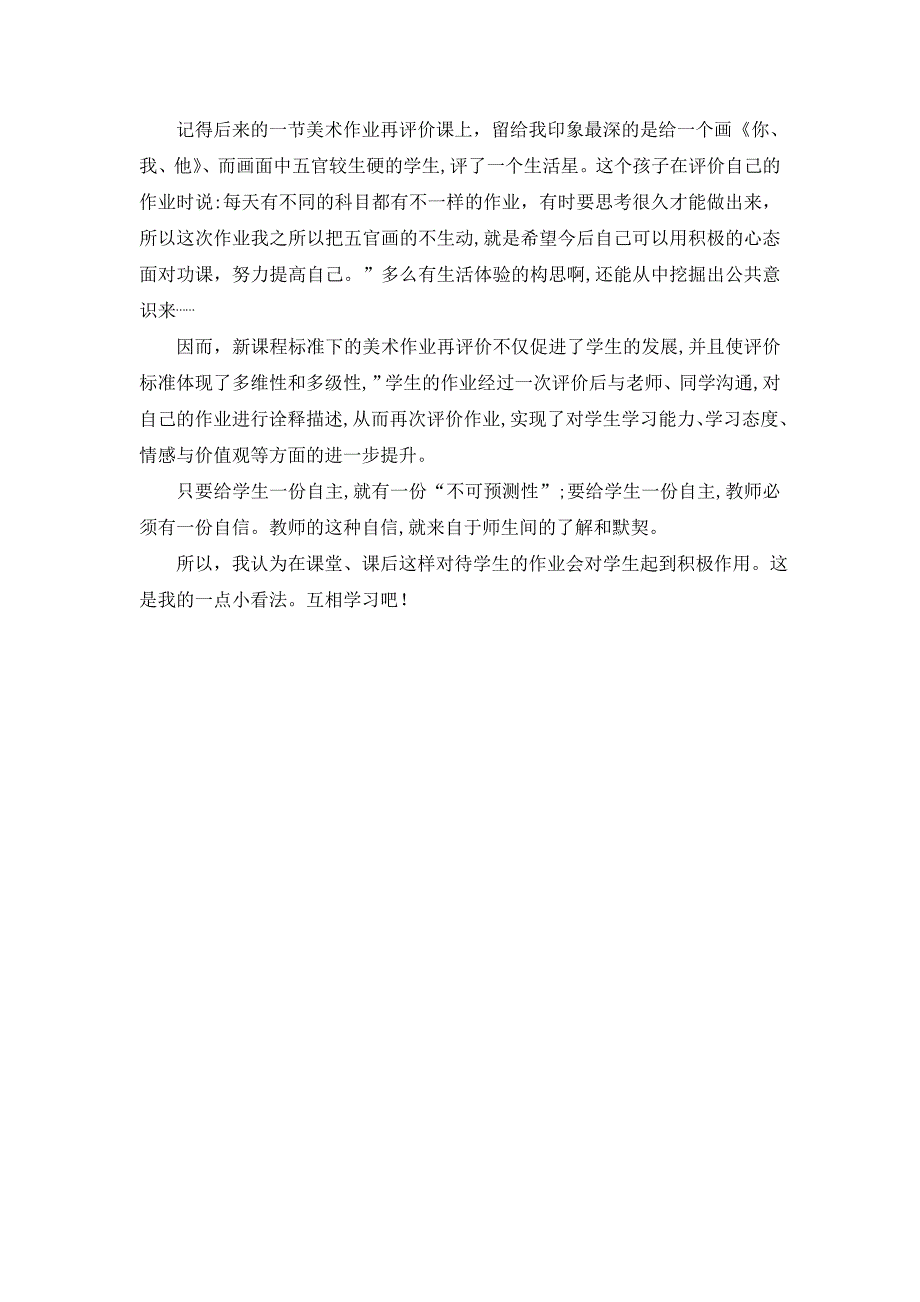 记得后来的一节美术作业再评价课上，留给我印象最深的是给一个画《你、我、他》、而画面中五官较生硬的学生,评了一个生活星。这个孩子在评价自己的作业时说:每天有不同的科目都有不一样的作业，有时要思考很久才能做出来，所以这次作业我之所以把五官画的不生动,就是希望今后自己可以用积极的心态面对功课，努力提高自己。”多么有生活体验的构思啊,还能从中挖掘出公共意识来……

因而，新课程标准下的美术作业再评价不仅促进了学生的发展,并且使评价标准体现了多维性和多级性,”学生的作业经过一次评价后与老师、同学沟通,对自己的作业进行诠释描述,从而再次评价作业,实现了对学生学习能力、学习态度、情感与价值观等方面的进一步提升。

只要给学生一份自主,就有一份“不可预测性”;要给学生一份自主,教师必须有一份自信。教师的这种自信,就来自于师生间的了解和默契。

所以，我认为在课堂、课后这样对待学生的作业会对学生起到积极作用。这是我的一点小看法。互相学习吧！